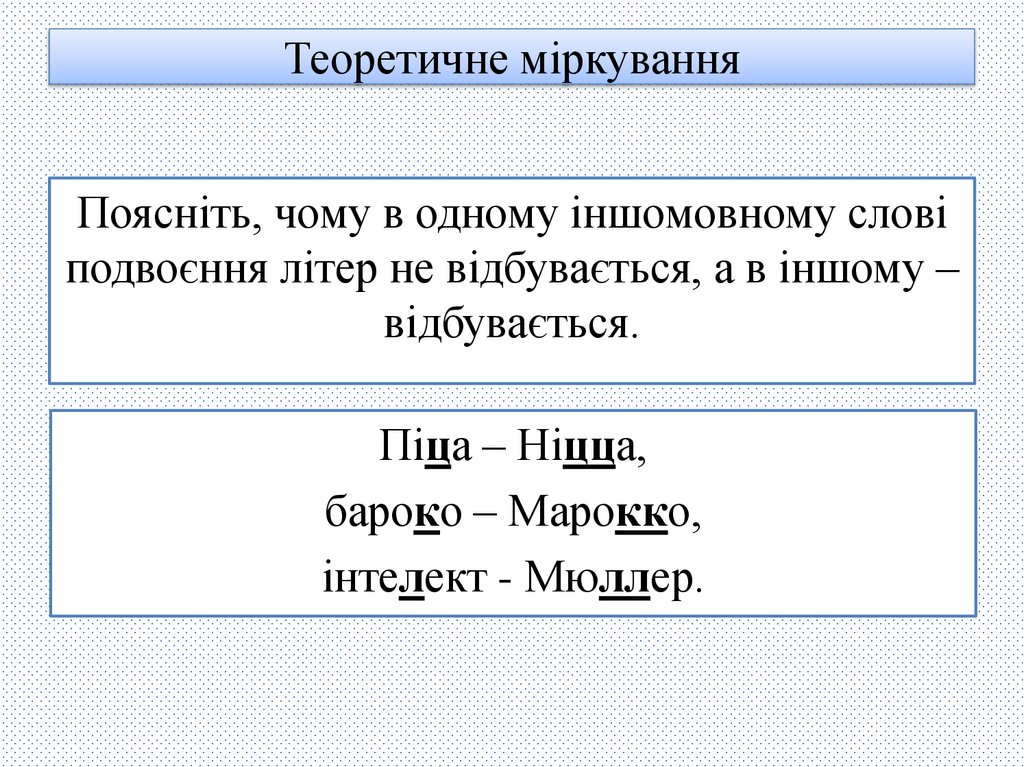 Теоретичне міркування

Поясніть, чому в одному іншомовному слові подвоєння літер не відбувається, а в іншому – відбувається.

Піца – Ніцца,

бароко – Марокко,

інтелект - Мюллер.